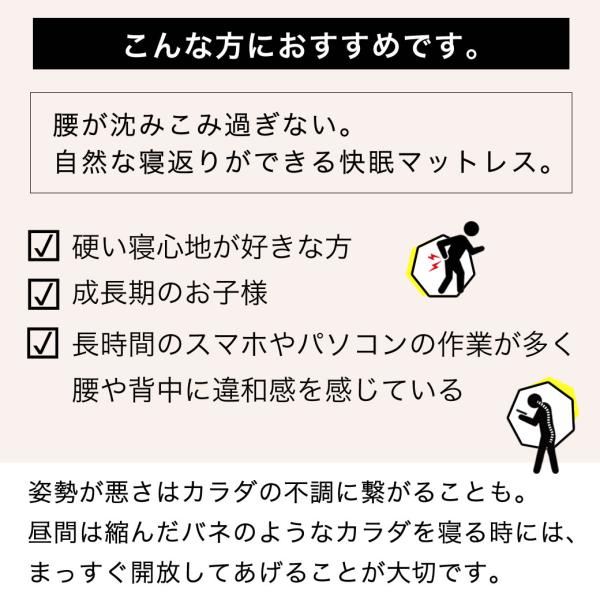 こんな方におすすめです。

腰が沈みこみ過ぎない。
自然な寝返りができる快眠マットレス。

☑ 硬い寝心地が好きな方
☑ 成長期のお子様
☑ 長時間のスマホやパソコンの作業が多く腰や背中に違和感を感じている

姿勢が悪さはカラダの不調に繋がることも。
昼間は縮んだバネのようなカラダを寝る時には、
まっすぐ開放してあげることが大切です。